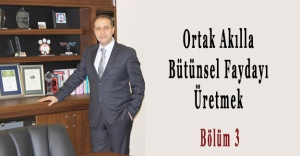 Ortak Akılla Bütünsel Faydayı Üretmek

Bölüm 3